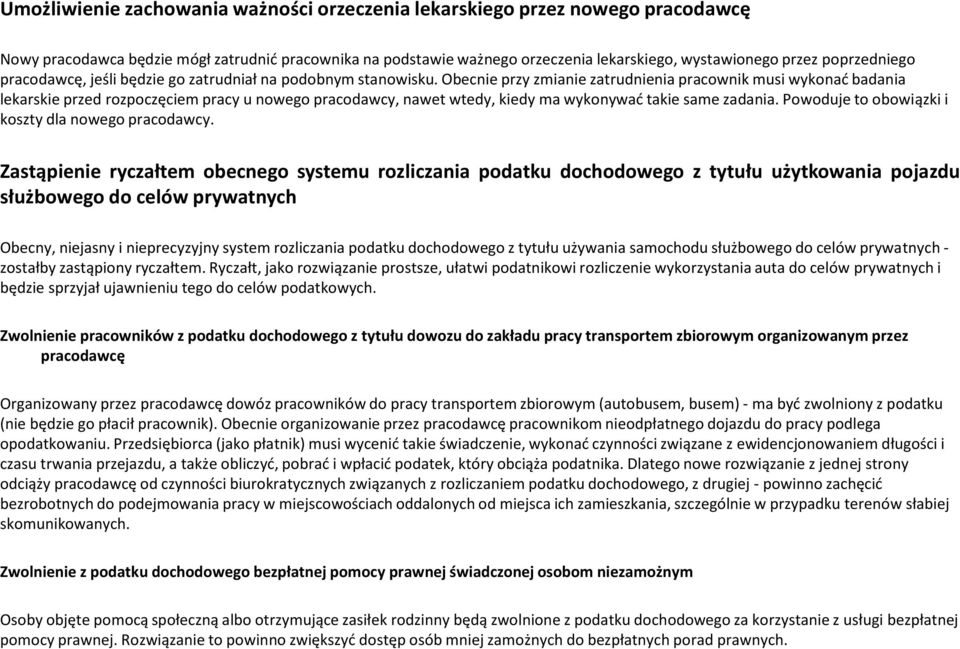 Umożliwienie zachowania ważności orzeczenia lekarskiego przez nowego pracodawcę

Nowy pracodawca będzie mógł zatrudnić pracownika na podstawie ważnego orzeczenia lekarskiego, wystawionego przez poprzedniego pracodawcę, jeśli będzie go zatrudniał na podobnym stanowisku. Obecnie przy zmianie zatrudnienia pracownik musi wykonać badania lekarskie przed rozpoczęciem pracy u nowego pracodawcy, nawet wtedy, kiedy ma wykonywać takie same zadania. Powoduje to obowiązki i koszty dla nowego pracodawcy.

Zastąpienie ryczałtem obecnego systemu rozliczania podatku dochodowego z tytułu użytkowania pojazdu służbowego do celów prywatnych

Obecny, niejasny i nieprecyzyjny system rozliczania podatku dochodowego z tytułu używania samochodu służbowego do celów prywatnych - zostałby zastąpiony ryczałtem. Ryczałt, jako rozwiązanie prostsze, ułatwi podatnikowi rozliczenie wykorzystania auta do celów prywatnych i będzie sprzyjał ujawnieniu tego do celów podatkowych.

Zwolnienie pracowników z podatku dochodowego z tytułu dowozu do zakładu pracy transportem zbiorowym organizowanym przez pracodawcę

Organizowany przez pracodawcę dowóz pracowników do pracy transportem zbiorowym (autobusem, busem) - ma być zwolniony z podatku (nie będzie go płacił pracownik). Obecnie organizowanie przez pracodawcę pracownikom nieodpłatnego dojazdu do pracy podlega opodatkowaniu. Przedsiębiorca (jako płatnik) musi wycenić takie świadczenie, wykonać czynności związane z ewidencjonowaniem długości i czasu trwania przejazdu, a także obliczyć, pobrać i wpłacić podatek, który obciąża podatnika. Dlatego nowe rozwiązanie z jednej strony odciąży pracodawcę od czynności biurokratycznych związanych z rozliczaniem podatku dochodowego, z drugiej - powinno zachęcić bezrobotnych do podejmowania pracy w miejscowościach oddalonych od miejsca ich zamieszkania, szczególnie w przypadku terenów słabiej skomunikowanych.

Zwolnienie z podatku dochodowego bezpłatnej pomocy prawnej świadczonej osobom niezamożnym

Osoby objęte pomocą społeczną albo otrzymujące zasiłek rodzinny będą zwolnione z podatku dochodowego za korzystanie z usługi bezpłatnej pomocy prawnej. Rozwiązanie to powinno zwiększyć dostęp osób mniej zamożnych do bezpłatnych porad prawnych.